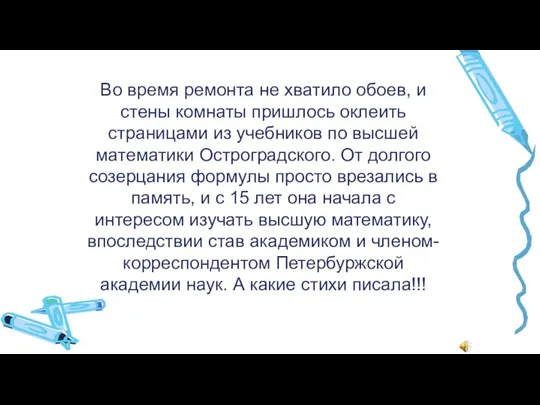 Во время ремонта не хватило обоев, и стены комнаты пришлось оклеить страницами из учебников по высшей математики Остроградского. От долгого созерцания формулы просто врезались в память, и с 15 лет она начала с интересом изучать высшую математику, впоследствии став академиком и членом-корреспондентом Петербуржской академии наук. А какие стихи писала!!!